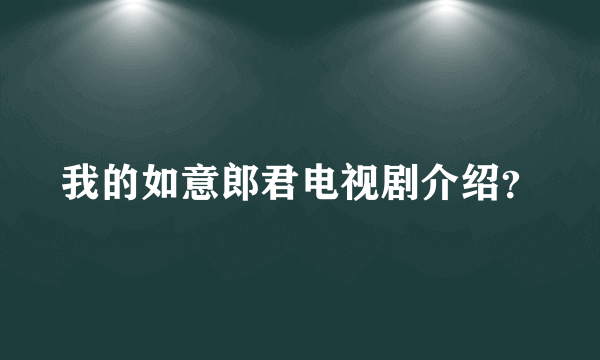 我的如意郎君电视剧介绍?